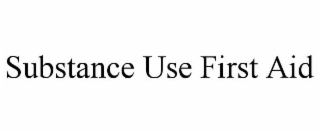 Substance Use First Aid